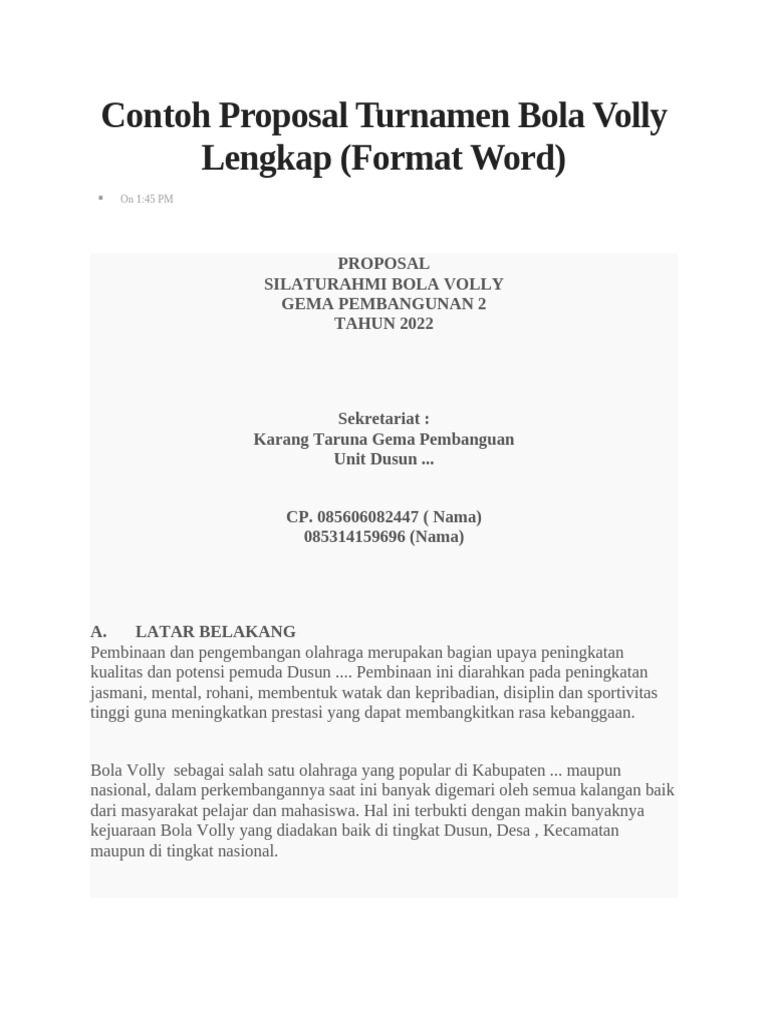 Contoh Proposal Turnamen Bola Volly Lengkap (Format Word)

On 1:45 PM

PROPOSAL
SILATURAHMI BOLA VOLLY
GEMA PEMBANGUNAN 2
TAHUN 2022

Sekretariat :
Karang Taruna Gema Pembanguan
Unit Dusun ...

CP. 085606082447 ( Nama)
085314159696 (Nama)

A. LATAR BELAKANG
Pembinaan dan pengembangan olahraga merupakan bagian upaya peningkatan kualitas dan potensi pemuda Dusun .... Pembinaan ini diarahkan pada peningkatan jasmani, mental, rohani, membentuk watak dan kepribadian, disiplin dan sportivitas tinggi guna meningkatkan prestasi yang dapat membangkitkan rasa kebanggaan.

Bola Volly sebagai salah satu olahraga yang popular di Kabupaten ... maupun nasional, dalam perkembangannya saat ini banyak digemari oleh semua kalangan baik dari masyarakat pelajar dan mahasiswa. Hal ini terbukti dengan makin banyaknya kejuaraan Bola Volly yang diadakan baik di tingkat Dusun, Desa , Kecamatan maupun di tingkat nasional.